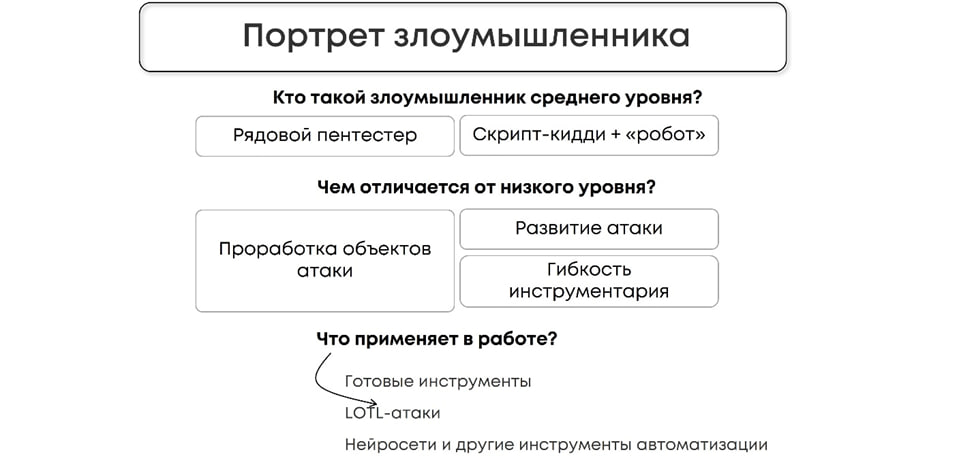 Портрет злоумышленника

Кто такой злоумышленник среднего уровня?

Рядовой пентестер

Скрипт-кидди + «робот»

Чем отличается от низкого уровня?

Проработка объектов атаки

Развитие атаки

Гибкость инструментария

Что применяет в работе?

Готовые инструменты

LOTL-атаки

Нейросети и другие инструменты автоматизации